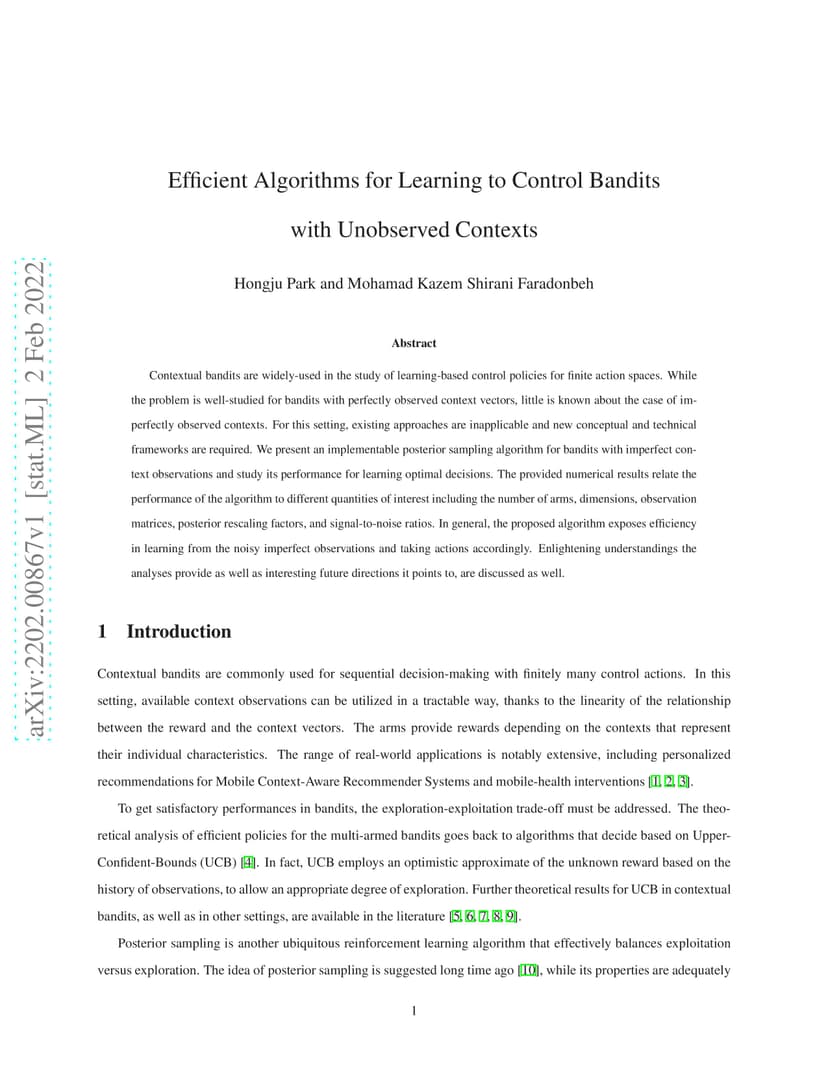 arXiv:2202.00867v1 [stat.ML] 2 Feb 2022

Efficient Algorithms for Learning to Control Bandits with Unobserved Contexts

Hongju Park and Mohamad Kazem Shirani Faradonbeh

Abstract

Contextual bandits are widely-used in the study of learning-based control policies for finite action spaces. While the problem is well-studied for bandits with perfectly observed context vectors, little is known about the case of imperfectly observed contexts. For this setting, existing approaches are inapplicable and new conceptual and technical frameworks are required. We present an implementable posterior sampling algorithm for bandits with imperfect context observations and study its performance for learning optimal decisions. The provided numerical results relate the performance of the algorithm to different quantities of interest including the number of arms, dimensions, observation matrices, posterior rescaling factors, and signal-to-noise ratios. In general, the proposed algorithm exposes efficiency in learning from the noisy imperfect observations and taking actions accordingly. Enlightening understandings the analyses provide as well as interesting future directions it points to, are discussed as well.

1 Introduction

Contextual bandits are commonly used for sequential decision-making with finitely many control actions. In this setting, available context observations can be utilized in a tractable way, thanks to the linearity of the relationship between the reward and the context vectors. The arms provide rewards depending on the contexts that represent their individual characteristics. The range of real-world applications is notably extensive, including personalized recommendations for Mobile Context-Aware Recommender Systems and mobile-health interventions [1, 2, 3].

To get satisfactory performances in bandits, the exploration-exploitation trade-off must be addressed. The theoretical analysis of efficient policies for the multi-armed bandits goes back to algorithms that decide based on Upper-Confident-Bounds (UCB) [4]. In fact, UCB employs an optimistic approximate of the unknown reward based on the history of observations, to allow an appropriate degree of exploration. Further theoretical results for UCB in contextual bandits, as well as in other settings, are available in the literature [5, 6, 7, 8, 9].

Posterior sampling is another ubiquitous reinforcement learning algorithm that effectively balances exploitation versus exploration. The idea of posterior sampling is suggested long time ago [10], while its properties are adequately

1